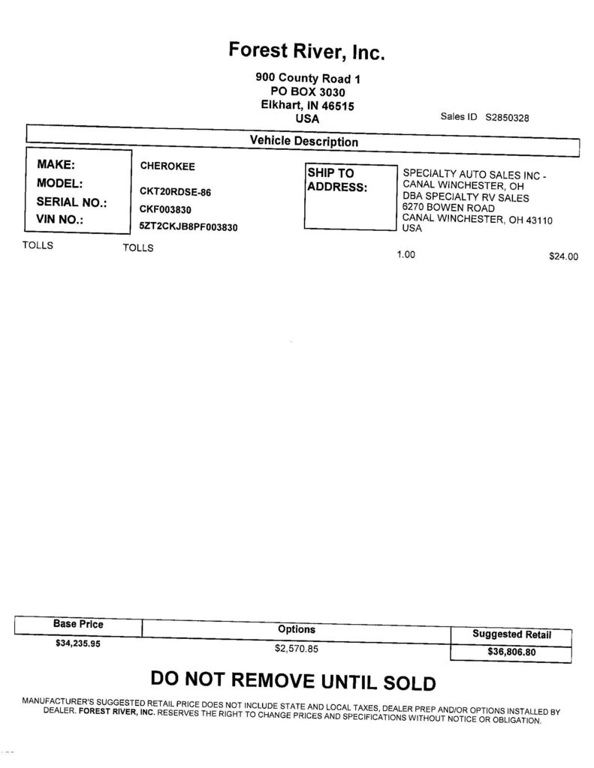 Forest River, Inc.

900 County Road 1
PO BOX 3030
Elkhart, IN 46515
USA

Sales ID S2850328

Vehicle Description

MAKE: CHEROKEE
MODEL: CKT20RDSE-86
SERIAL NO.: CKF003830
VIN NO.: 5ZT2CKJB8PF003830

SHIP TO ADDRESS:

SPECIALTY AUTO SALES INC - CANAL WINCHESTER, OH
DBA SPECIALTY RV SALES
6270 BOWEN ROAD
CANAL WINCHESTER, OH 43110
USA

TOLLS TOLLS 1.00 $24.00

| Base Price | Options | Suggested Retail |
|---|---|---|
| $34,235.95 | $2,570.85 | $36,806.80 |

DO NOT REMOVE UNTIL SOLD

MANUFACTURER'S SUGGESTED RETAIL PRICE DOES NOT INCLUDE STATE AND LOCAL TAXES, DEALER PREP AND/OR OPTIONS INSTALLED BY DEALER. FOREST RIVER, INC. RESERVES THE RIGHT TO CHANGE PRICES AND SPECIFICATIONS WITHOUT NOTICE OR OBLIGATION.